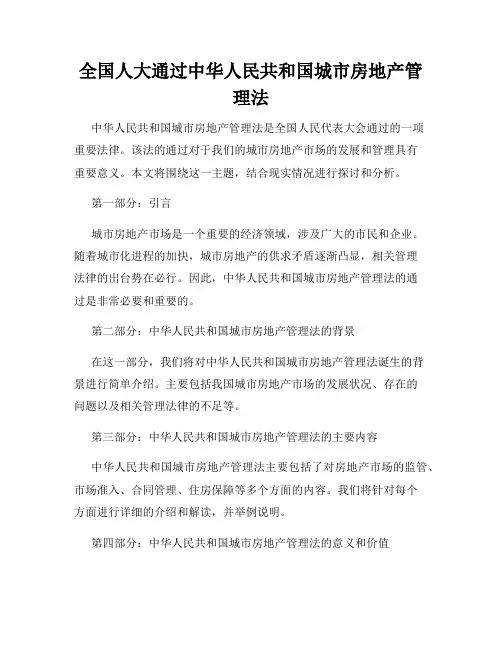 全国人大通过中华人民共和国城市房地产管理法

中华人民共和国城市房地产管理法是全国人民代表大会通过的一项重要法律。该法的通过对于我们的城市房地产市场的发展和管理具有重要意义。本文将围绕这一主题，结合现实情况进行探讨和分析。

第一部分：引言

城市房地产市场是一个重要的经济领域，涉及广大的市民和企业。随着城市化进程的加快，城市房地产的供求矛盾逐渐凸显，相关管理法律的出台势在必行。因此，中华人民共和国城市房地产管理法的通过是非常必要和重要的。

第二部分：中华人民共和国城市房地产管理法的背景

在这一部分，我们将对中华人民共和国城市房地产管理法诞生的背景进行简单介绍。主要包括我国城市房地产市场的发展状况、存在的问题以及相关管理法律的不足等。

第三部分：中华人民共和国城市房地产管理法的主要内容

中华人民共和国城市房地产管理法主要包括了对房地产市场的监管、市场准入、合同管理、住房保障等多个方面的内容。我们将针对每个方面进行详细的介绍和解读，并举例说明。

第四部分：中华人民共和国城市房地产管理法的意义和价值